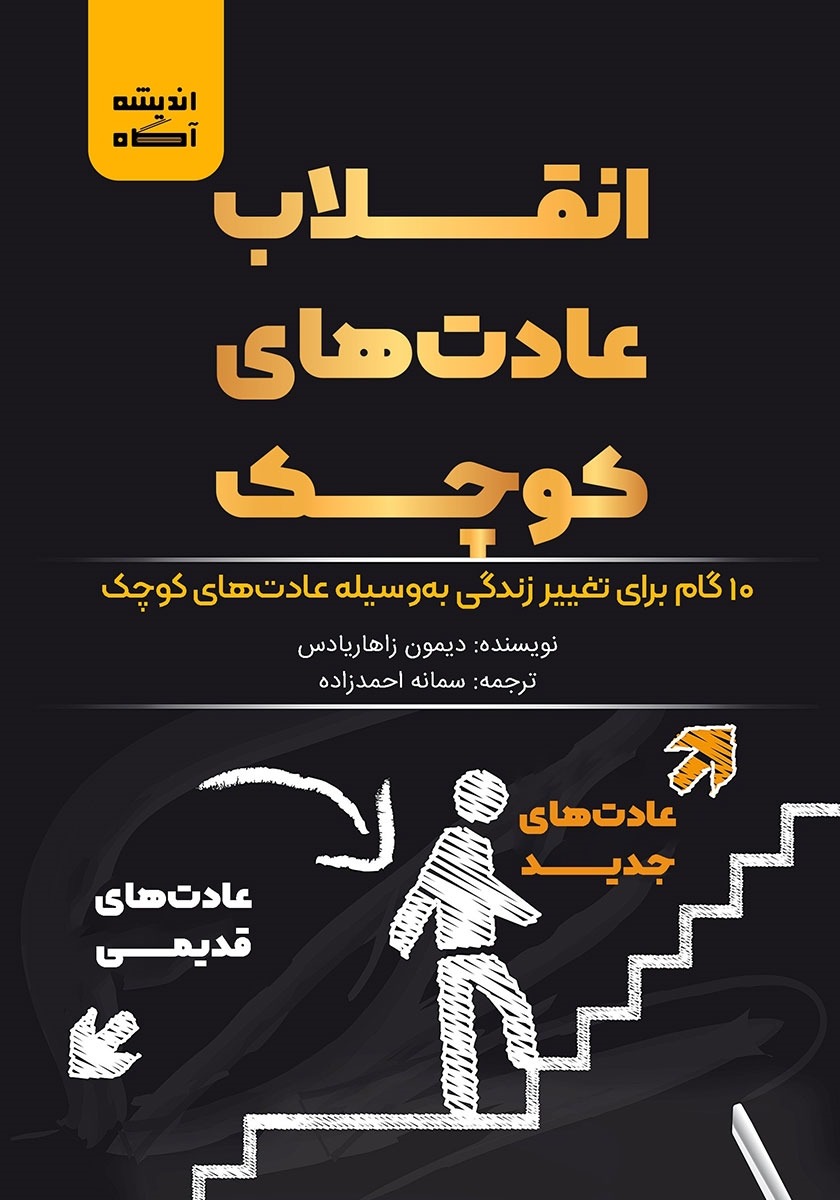 اندیشه
آگاه

انقلاب
عادت‌های
کوچک

۱۰ گام برای تغییر زندگی به‌وسیله عادت‌های کوچک

نویسنده: دیمون زاهاریادس
ترجمه: سمانه احمدزاده

عادت‌های
جدید

عادت‌های
قدیمی